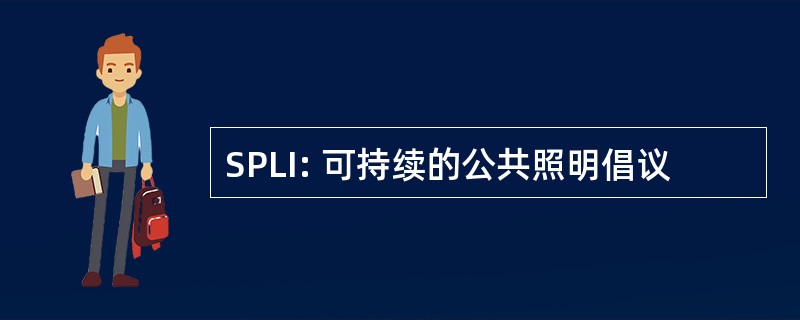 SPLI: 可持续的公共照明倡议